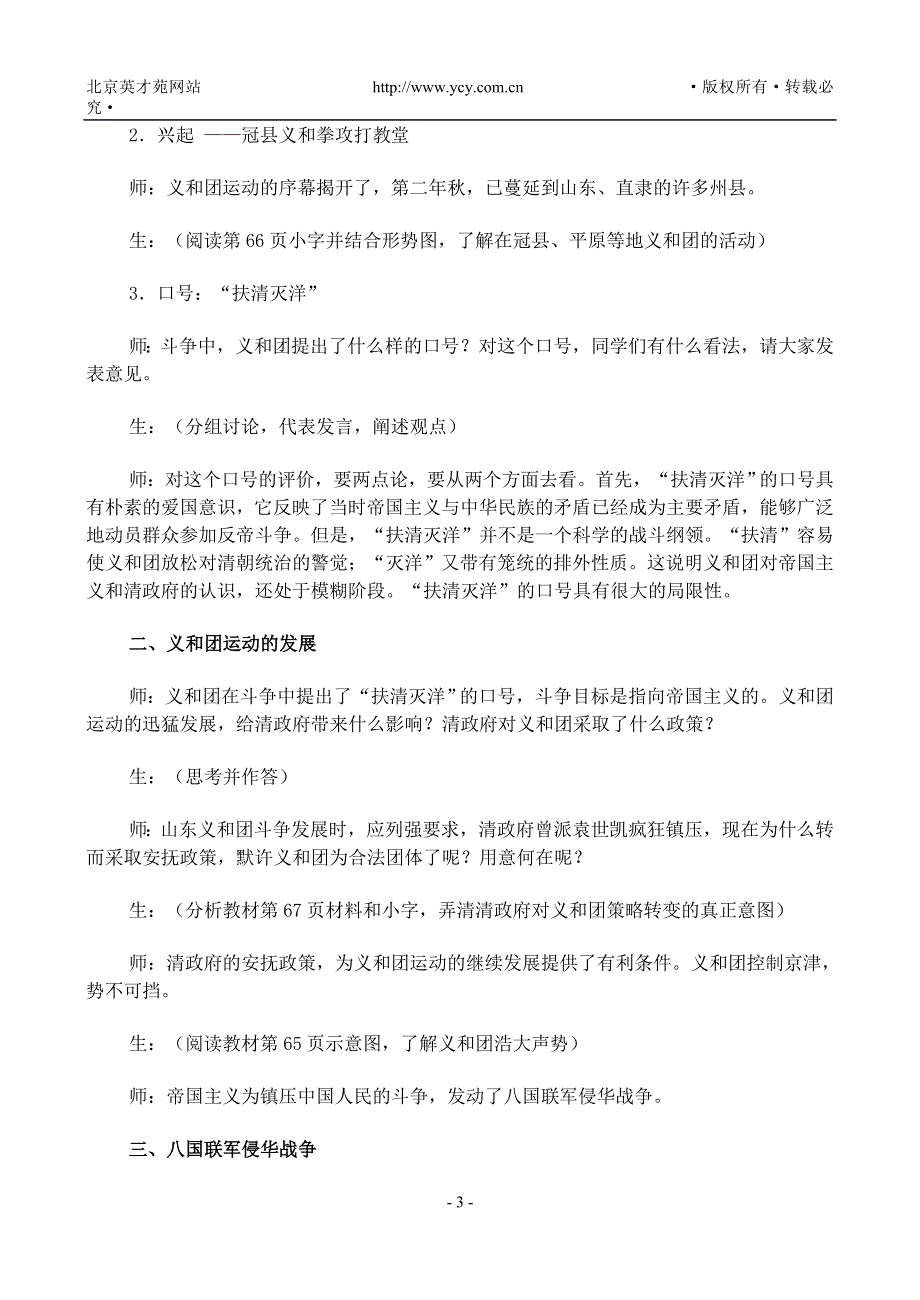 北京英才苑网站　　http://www.ycy.com.cn　　·版权所有·转载必究·

2．兴起 ——冠县义和拳攻打教堂

师：义和团运动的序幕揭开了，第二年秋，已蔓延到山东、直隶的许多州县。

生：（阅读第 66 页小字并结合形势图，了解在冠县、平原等地义和团的活动）

3．口号：“扶清灭洋”

师：斗争中，义和团提出了什么样的口号？对这个口号，同学们有什么看法，请大家发表意见。

生：（分组讨论，代表发言，阐述观点）

师：对这个口号的评价，要两点论，要从两个方面去看。首先，“扶清灭洋”的口号具有朴素的爱国意识，它反映了当时帝国主义与中华民族的矛盾已经成为主要矛盾，能够广泛地动员群众参加反帝斗争。但是，“扶清灭洋”并不是一个科学的战斗纲领。“扶清”容易使义和团放松对清朝统治的警觉；“灭洋”又带有笼统的排外性质。这说明义和团对帝国主义和清政府的认识，还处于模糊阶段。“扶清灭洋”的口号具有很大的局限性。

二、义和团运动的发展

师：义和团在斗争中提出了“扶清灭洋”的口号，斗争目标是指向帝国主义的。义和团运动的迅猛发展，给清政府带来什么影响？清政府对义和团采取了什么政策？

生：（思考并作答）

师：山东义和团斗争发展时，应列强要求，清政府曾派袁世凯疯狂镇压，现在为什么转而采取安抚政策，默许义和团为合法团体了呢？用意何在呢？

生：（分析教材第 67 页材料和小字，弄清清政府对义和团策略转变的真正意图）

师：清政府的安抚政策，为义和团运动的继续发展提供了有利条件。义和团控制京津，势不可挡。

生：（阅读教材第 65 页示意图，了解义和团浩大声势）

师：帝国主义为镇压中国人民的斗争，发动了八国联军侵华战争。

三、八国联军侵华战争

- 3 -